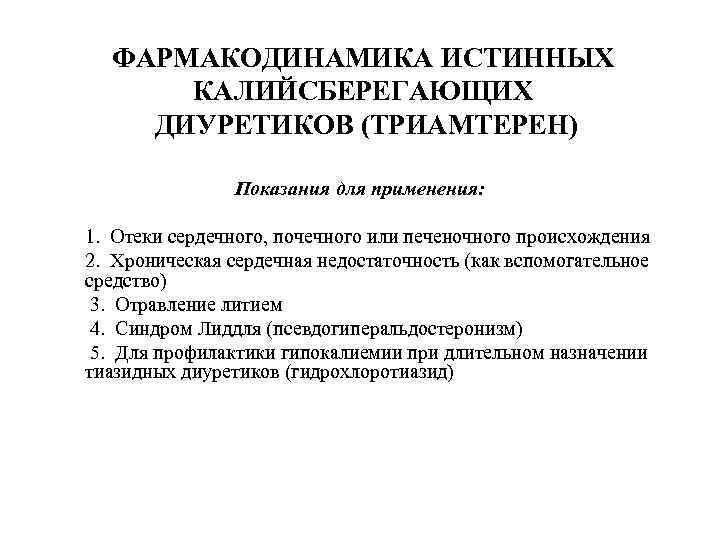 ФАРМАКОДИНАМИКА ИСТИННЫХ КАЛИЙСБЕРЕГАЮЩИХ ДИУРЕТИКОВ (ТРИАМТЕРЕН)

Показания для применения:

1. Отеки сердечного, почечного или печеночного происхождения
2. Хроническая сердечная недостаточность (как вспомогательное средство)
3. Отравление литием
4. Синдром Лиддля (псевдогиперальдостеронизм)
5. Для профилактики гипокалиемии при длительном назначении тиазидных диуретиков (гидрохлоротиазид)